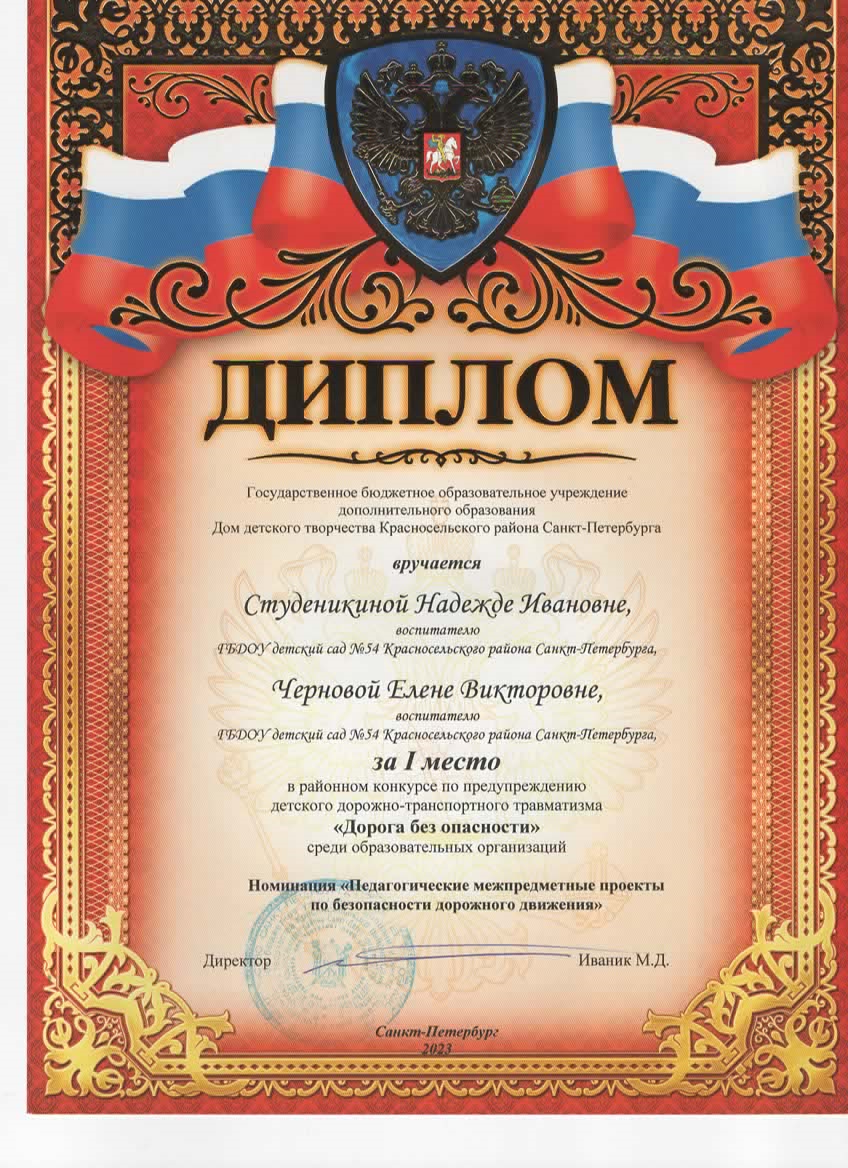 ДИПЛОМ

Государственное бюджетное образовательное учреждение дополнительного образования
Дом детского творчества Красносельского района Санкт-Петербурга

вручается

Студеникиной Надежде Ивановне,
воспитателю
ГБДОУ детский сад №54 Красносельского района Санкт-Петербурга,

Черновой Елене Викторовне,
воспитателю
ГБДОУ детский сад №54 Красносельского района Санкт-Петербурга,

за I место
в районном конкурсе по предупреждению детского дорожно-транспортного травматизма
«Дорога без опасности»
среди образовательных организаций

Номинация «Педагогические межпредметные проекты по безопасности дорожного движения»

Директор Иваник М.Д.

Санкт-Петербург
2023